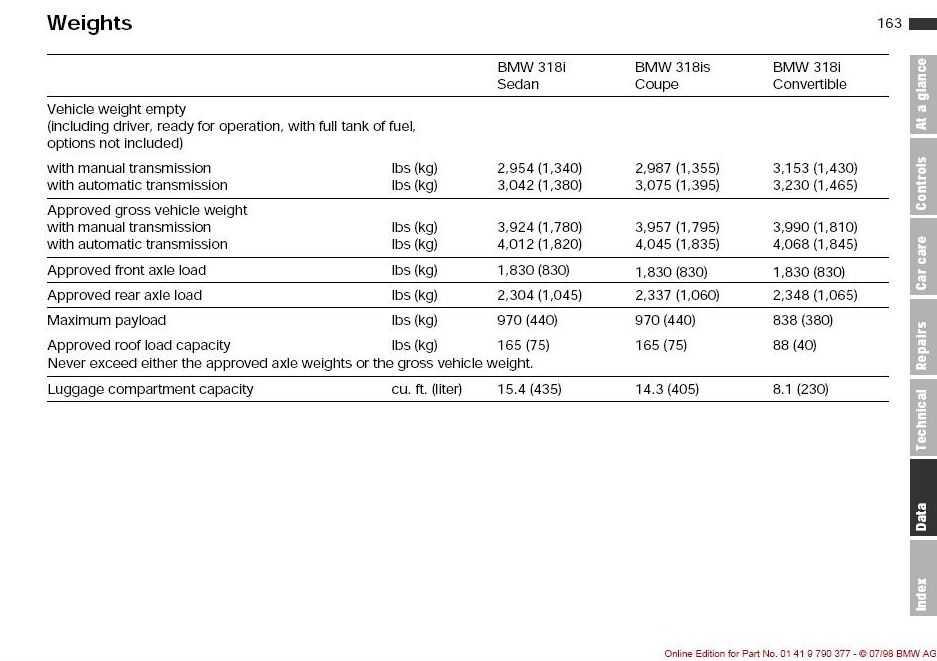 Weights

163

| | | BMW 318i Sedan | BMW 318is Coupe | BMW 318i Convertible |
|---|---|---|---|---|
| Vehicle weight empty (including driver, ready for operation, with full tank of fuel, options not included) | | | | |
| with manual transmission | lbs (kg) | 2,954 (1,340) | 2,987 (1,355) | 3,153 (1,430) |
| with automatic transmission | lbs (kg) | 3,042 (1,380) | 3,075 (1,395) | 3,230 (1,465) |
| Approved gross vehicle weight | | | | |
| with manual transmission | lbs (kg) | 3,924 (1,780) | 3,957 (1,795) | 3,990 (1,810) |
| with automatic transmission | lbs (kg) | 4,012 (1,820) | 4,045 (1,835) | 4,068 (1,845) |
| Approved front axle load | lbs (kg) | 1,830 (830) | 1,830 (830) | 1,830 (830) |
| Approved rear axle load | lbs (kg) | 2,304 (1,045) | 2,337 (1,060) | 2,348 (1,065) |
| Maximum payload | lbs (kg) | 970 (440) | 970 (440) | 838 (380) |
| Approved roof load capacity | lbs (kg) | 165 (75) | 165 (75) | 88 (40) |
| Never exceed either the approved axle weights or the gross vehicle weight. | | | | |
| Luggage compartment capacity | cu. ft. (liter) | 15.4 (435) | 14.3 (405) | 8.1 (230) |

At a glance
Controls
Car care
Repairs
Technical
Data
Index

Online Edition for Part No. 01 41 9 790 377 - © 07/98 BMW AG